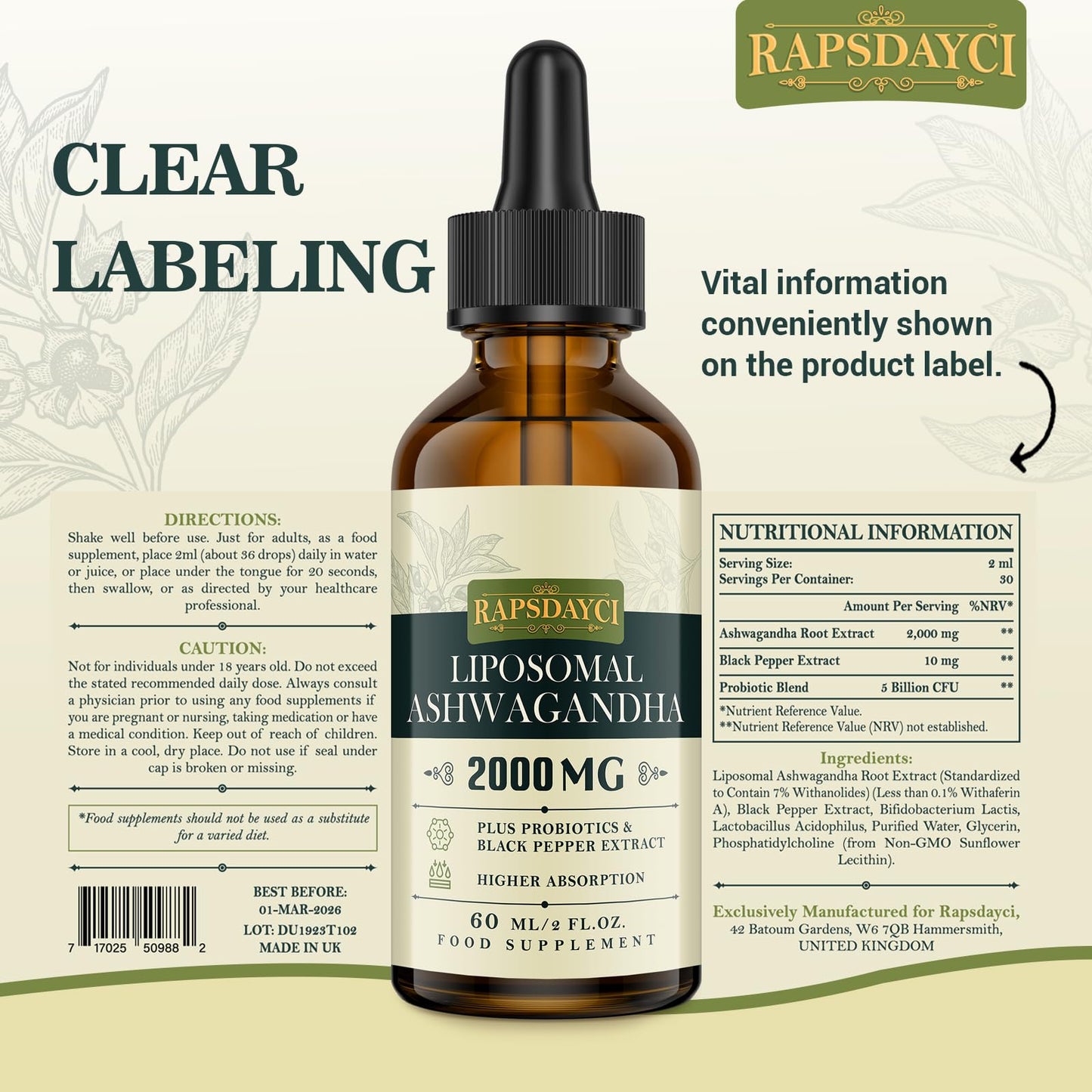 RAPSDAYCI

CLEAR LABELING

Vital information conveniently shown on the product label.

DIRECTIONS:
Shake well before use. Just for adults, as a food supplement, place 2ml (about 36 drops) daily in water or juice, or place under the tongue for 20 seconds, then swallow, or as directed by your healthcare professional.

CAUTION:
Not for individuals under 18 years old. Do not exceed the stated recommended daily dose. Always consult a physician prior to using any food supplements if you are pregnant or nursing, taking medication or have a medical condition. Keep out of reach of children. Store in a cool, dry place. Do not use if seal under cap is broken or missing.

*Food supplements should not be used as a substitute for a varied diet.

7 17025 50988 2

BEST BEFORE: 01-MAR-2026
LOT: DU1923T102
MADE IN UK

RAPSDAYCI
LIPOSOMAL ASHWAGANDHA
2000 MG
PLUS PROBIOTICS & BLACK PEPPER EXTRACT
HIGHER ABSORPTION
60 ML/2 FL.OZ.
FOOD SUPPLEMENT

NUTRITIONAL INFORMATION
Serving Size: 2 ml
Servings Per Container: 30

| | Amount Per Serving | %NRV* |
|---|---|---|
| Ashwagandha Root Extract | 2,000 mg | ** |
| Black Pepper Extract | 10 mg | ** |
| Probiotic Blend | 5 Billion CFU | ** |

*Nutrient Reference Value.
**Nutrient Reference Value (NRV) not established.

Ingredients:
Liposomal Ashwagandha Root Extract (Standardized to Contain 7% Withanolides) (Less than 0.1% Withaferin A), Black Pepper Extract, Bifidobacterium Lactis, Lactobacillus Acidophilus, Purified Water, Glycerin, Phosphatidylcholine (from Non-GMO Sunflower Lecithin).

Exclusively Manufactured for Rapsdayci,
42 Batoum Gardens, W6 7QB Hammersmith,
UNITED KINGDOM